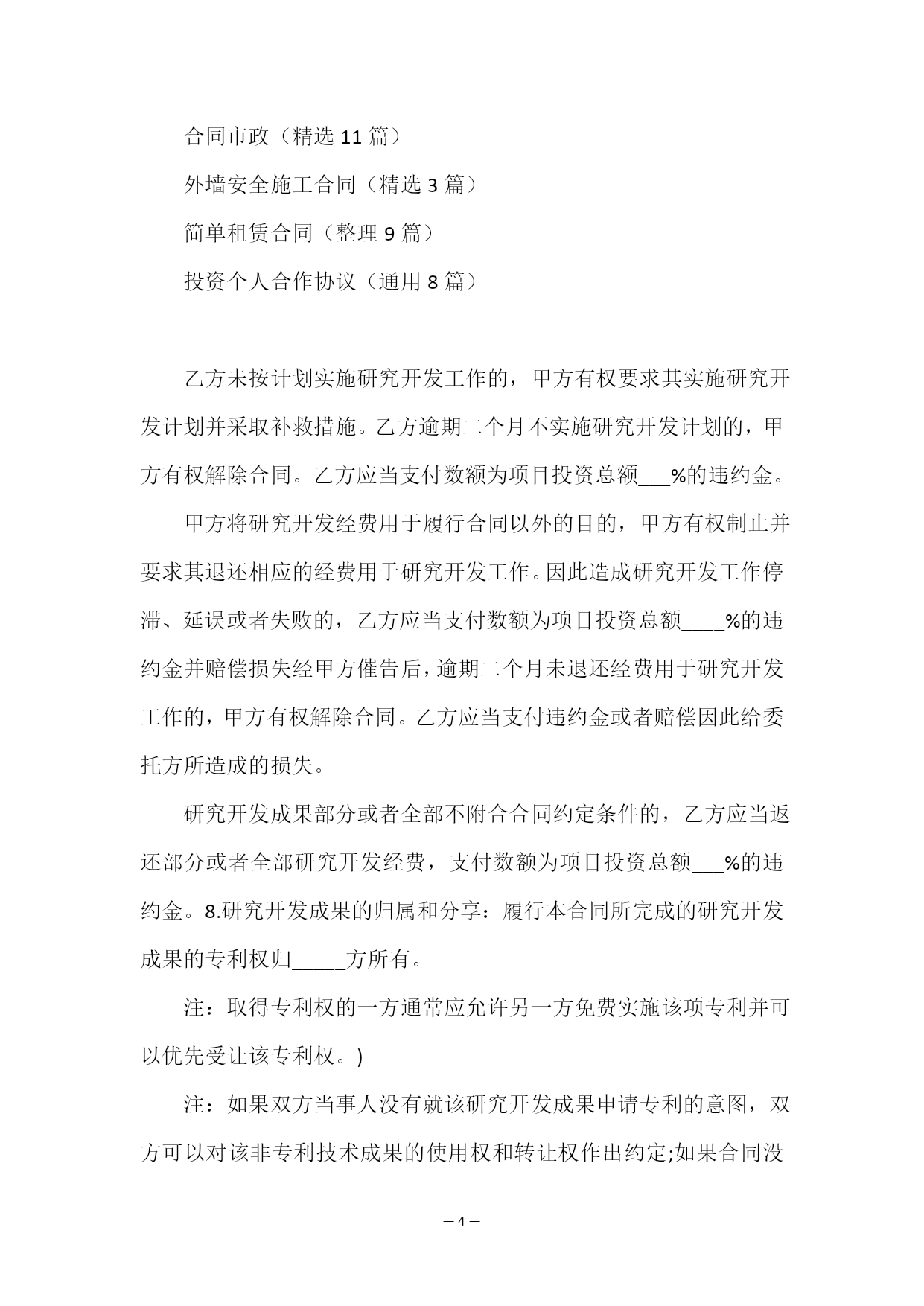 合同市政（精选 11 篇）

外墙安全施工合同（精选 3 篇）

简单租赁合同（整理 9 篇）

投资个人合作协议（通用 8 篇）

乙方未按计划实施研究开发工作的，甲方有权要求其实施研究开发计划并采取补救措施。乙方逾期二个月不实施研究开发计划的，甲方有权解除合同。乙方应当支付数额为项目投资总额___%的违约金。

甲方将研究开发经费用于履行合同以外的目的，甲方有权制止并要求其退还相应的经费用于研究开发工作。因此造成研究开发工作停滞、延误或者失败的，乙方应当支付数额为项目投资总额____%的违约金并赔偿损失经甲方催告后，逾期二个月未退还经费用于研究开发工作的，甲方有权解除合同。乙方应当支付违约金或者赔偿因此给委托方所造成的损失。

研究开发成果部分或者全部不附合合同约定条件的，乙方应当返还部分或者全部研究开发经费，支付数额为项目投资总额___%的违约金。8.研究开发成果的归属和分享：履行本合同所完成的研究开发成果的专利权归_____方所有。

注：取得专利权的一方通常应允许另一方免费实施该项专利并可以优先受让该专利权。)

注：如果双方当事人没有就该研究开发成果申请专利的意图，双方可以对该非专利技术成果的使用权和转让权作出约定;如果合同没

— 4 —